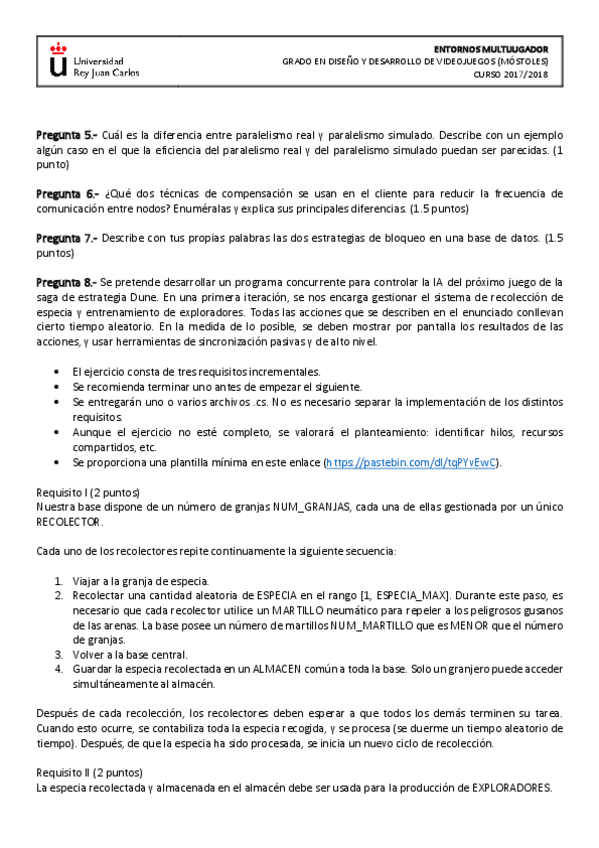 Universidad Rey Juan Carlos

ENTORNOS MULTIJUGADOR
GRADO EN DISEÑO Y DESARROLLO DE VIDEOJUEGOS (MÓSTOLES)
CURSO 2017/2018

Pregunta 5.- Cuál es la diferencia entre paralelismo real y paralelismo simulado. Describe con un ejemplo algún caso en el que la eficiencia del paralelismo real y del paralelismo simulado puedan ser parecidas. (1 punto)

Pregunta 6.- ¿Qué dos técnicas de compensación se usan en el cliente para reducir la frecuencia de comunicación entre nodos? Enuméralas y explica sus principales diferencias. (1.5 puntos)

Pregunta 7.- Describe con tus propias palabras las dos estrategias de bloqueo en una base de datos. (1.5 puntos)

Pregunta 8.- Se pretende desarrollar un programa concurrente para controlar la IA del próximo juego de la saga de estrategia Dune. En una primera iteración, se nos encarga gestionar el sistema de recolección de especia y entrenamiento de exploradores. Todas las acciones que se describen en el enunciado conllevan cierto tiempo aleatorio. En la medida de lo posible, se deben mostrar por pantalla los resultados de las acciones, y usar herramientas de sincronización pasivas y de alto nivel.

• El ejercicio consta de tres requisitos incrementales.
• Se recomienda terminar uno antes de empezar el siguiente.
• Se entregarán uno o varios archivos .cs. No es necesario separar la implementación de los distintos requisitos.
• Aunque el ejercicio no esté completo, se valorará el planteamiento: identificar hilos, recursos compartidos, etc.
• Se proporciona una plantilla mínima en este enlace (https://pastebin.com/dl/tqPYvEwC).

Requisito I (2 puntos)
Nuestra base dispone de un número de granjas NUM_GRANJAS, cada una de ellas gestionada por un único RECOLECTOR.

Cada uno de los recolectores repite continuamente la siguiente secuencia:

1. Viajar a la granja de especia.
2. Recolectar una cantidad aleatoria de ESPECIA en el rango [1, ESPECIA_MAX]. Durante este paso, es necesario que cada recolector utilice un MARTILLO neumático para repeler a los peligrosos gusanos de las arenas. La base posee un número de martillos NUM_MARTILLO que es MENOR que el número de granjas.
3. Volver a la base central.
4. Guardar la especia recolectada en un ALMACEN común a toda la base. Solo un granjero puede acceder simultáneamente al almacén.

Después de cada recolección, los recolectores deben esperar a que todos los demás terminen su tarea. Cuando esto ocurre, se contabiliza toda la especia recogida, y se procesa (se duerme un tiempo aleatorio de tiempo). Después, de que la especia ha sido procesada, se inicia un nuevo ciclo de recolección.

Requisito II (2 puntos)
La especia recolectada y almacenada en el almacén debe ser usada para la producción de EXPLORADORES.